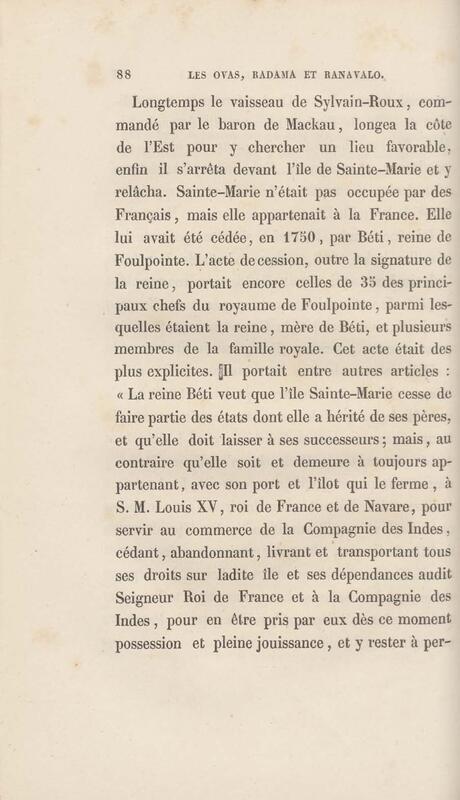 88 LES OVAS, RADAMA ET RANAVALO.

Longtemps le vaisseau de Sylvain-Roux, commandé par le baron de Mackau, longea la côte de l'Est pour y chercher un lieu favorable, enfin il s'arrêta devant l'île de Sainte-Marie et y relâcha. Sainte-Marie n'était pas occupée par des Français, mais elle appartenait à la France. Elle lui avait été cédée, en 1750, par Béti, reine de Foulpointe. L'acte de cession, outre la signature de la reine, portait encore celles de 35 des principaux chefs du royaume de Foulpointe, parmi lesquelles étaient la reine, mère de Béti, et plusieurs membres de la famille royale. Cet acte était des plus explicites. Il portait entre autres articles : « La reine Béti veut que l'île Sainte-Marie cesse de faire partie des états dont elle a hérité de ses pères, et qu'elle doit laisser à ses successeurs ; mais, au contraire qu'elle soit et demeure à toujours appartenant, avec son port et l'îlot qui le ferme, à S. M. Louis XV, roi de France et de Navare, pour servir au commerce de la Compagnie des Indes, cédant, abandonnant, livrant et transportant tous ses droits sur ladite île et ses dépendances audit Seigneur Roi de France et à la Compagnie des Indes, pour en être pris par eux dès ce moment possession et pleine jouissance, et y rester à per-